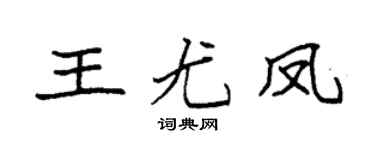 王尤凤

词典网